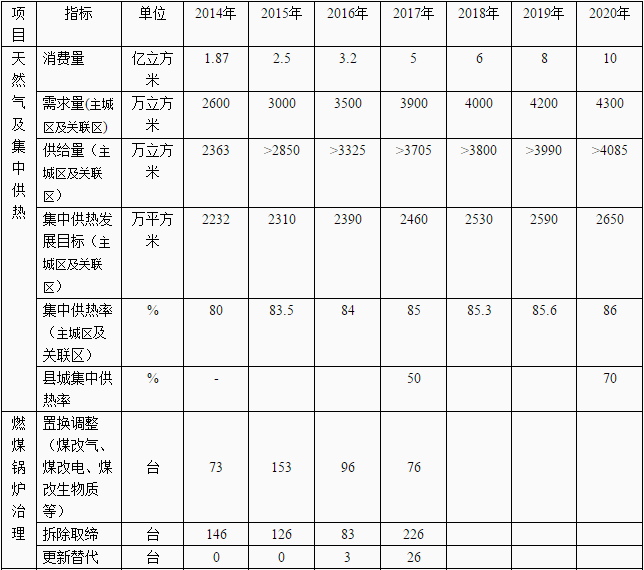 | 项目 | 指标 | 单位 | 2014年 | 2015年 | 2016年 | 2017年 | 2018年 | 2019年 | 2020年 |
|---|---|---|---|---|---|---|---|---|---|
| 天然气及集中供热 | 消费量 | 亿立方米 | 1.87 | 2.5 | 3.2 | 5 | 6 | 8 | 10 |
| | 需求量(主城区及关联区) | 万立方米 | 2600 | 3000 | 3500 | 3900 | 4000 | 4200 | 4300 |
| | 供给量（主城区及关联区） | 万立方米 | 2363 | >2850 | >3325 | >3705 | >3800 | >3990 | >4085 |
| | 集中供热发展目标（主城区及关联区） | 万平方米 | 2232 | 2310 | 2390 | 2460 | 2530 | 2590 | 2650 |
| | 集中供热率（主城区及关联区） | % | 80 | 83.5 | 84 | 85 | 85.3 | 85.6 | 86 |
| | 县城集中供热率 | % | - | | | 50 | | | 70 |
| 燃煤锅炉治理 | 置换调整（煤改气、煤改电、煤改生物质等） | 台 | 73 | 153 | 96 | 76 | | | |
| | 拆除取缔 | 台 | 146 | 126 | 83 | 226 | | | |
| | 更新替代 | 台 | 0 | 0 | 3 | 26 | | | |